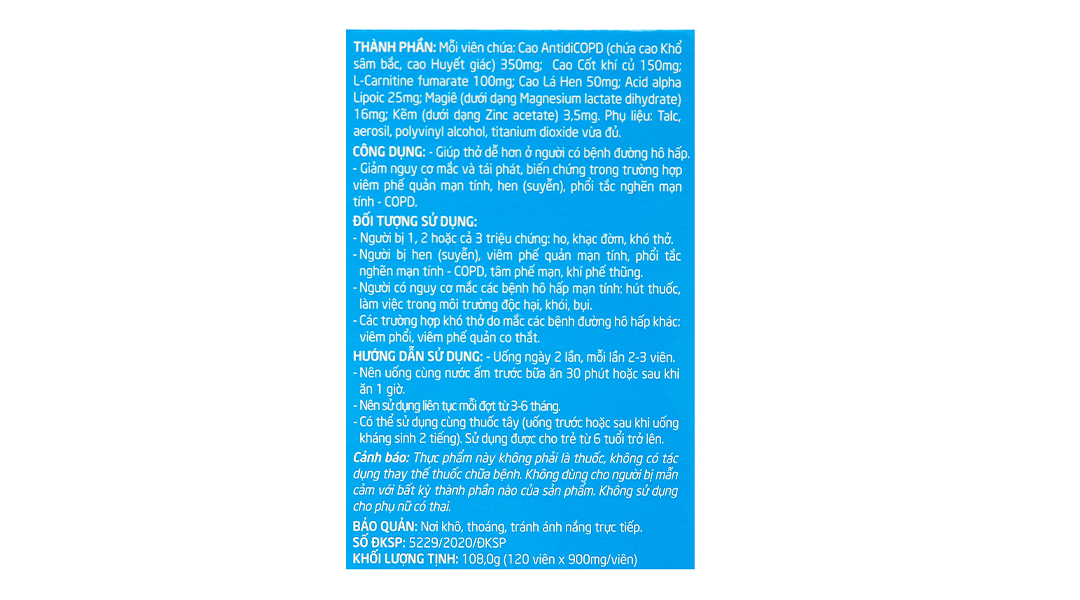 THÀNH PHẦN: Mỗi viên chứa: Cao AntidiCOPD (chứa cao Khổ sâm bắc, cao Huyết giác) 350mg; Cao Cốt khí củ 150mg; L-Carnitine fumarate 100mg; Cao Lá Hen 50mg; Acid alpha Lipoic 25mg; Magiê (dưới dạng Magnesium lactate dihydrate) 16mg; Kẽm (dưới dạng Zinc acetate) 3,5mg. Phụ liệu: Talc, aerosil, polyvinyl alcohol, titanium dioxide vừa đủ.

CÔNG DỤNG: - Giúp thở dễ hơn ở người có bệnh đường hô hấp.
- Giảm nguy cơ mắc và tái phát, biến chứng trong trường hợp viêm phế quản mạn tính, hen (suyễn), phổi tắc nghẽn mạn tính - COPD.

ĐỐI TƯỢNG SỬ DỤNG:
- Người bị 1, 2 hoặc cả 3 triệu chứng: ho, khạc đờm, khó thở.
- Người bị hen (suyễn), viêm phế quản mạn tính, phổi tắc nghẽn mạn tính - COPD, tâm phế mạn, khí phế thũng.
- Người có nguy cơ mắc các bệnh hô hấp mạn tính: hút thuốc, làm việc trong môi trường độc hại, khói, bụi.
- Các trường hợp khó thở do mắc các bệnh đường hô hấp khác: viêm phổi, viêm phế quản co thắt.

HƯỚNG DẪN SỬ DỤNG: - Uống ngày 2 lần, mỗi lần 2-3 viên.
- Nên uống cùng nước ấm trước bữa ăn 30 phút hoặc sau khi ăn 1 giờ.
- Nên sử dụng liên tục mỗi đợt từ 3-6 tháng.
- Có thể sử dụng cùng thuốc tây (uống trước hoặc sau khi uống kháng sinh 2 tiếng). Sử dụng được cho trẻ từ 6 tuổi trở lên.

Cảnh báo: Thực phẩm này không phải là thuốc, không có tác dụng thay thế thuốc chữa bệnh. Không dùng cho người bị mẫn cảm với bất kỳ thành phần nào của sản phẩm. Không sử dụng cho phụ nữ có thai.

BẢO QUẢN: Nơi khô, thoáng, tránh ánh nắng trực tiếp.
SỐ ĐKSP: 5229/2020/ĐKSP
KHỐI LƯỢNG TỊNH: 108,0g (120 viên x 900mg/viên)